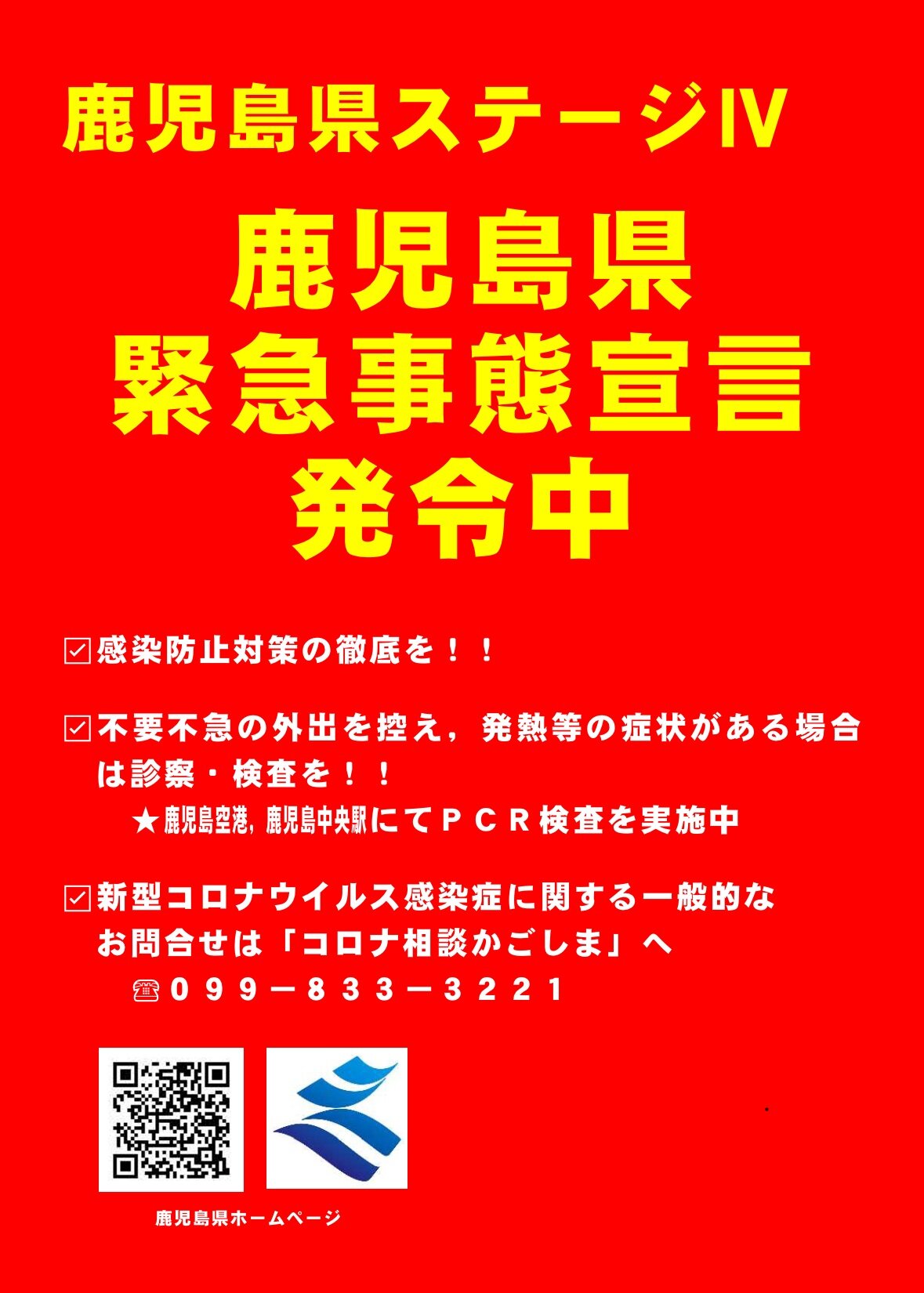 鹿児島県ステージⅣ

鹿児島県
緊急事態宣言
発令中

☑感染防止対策の徹底を！！

☑不要不急の外出を控え，発熱等の症状がある場合は診察・検査を！！
★鹿児島空港，鹿児島中央駅にてＰＣＲ検査を実施中

☑新型コロナウイルス感染症に関する一般的なお問合せは「コロナ相談かごしま」へ
☎０９９－８３３－３２２１

鹿児島県ホームページ